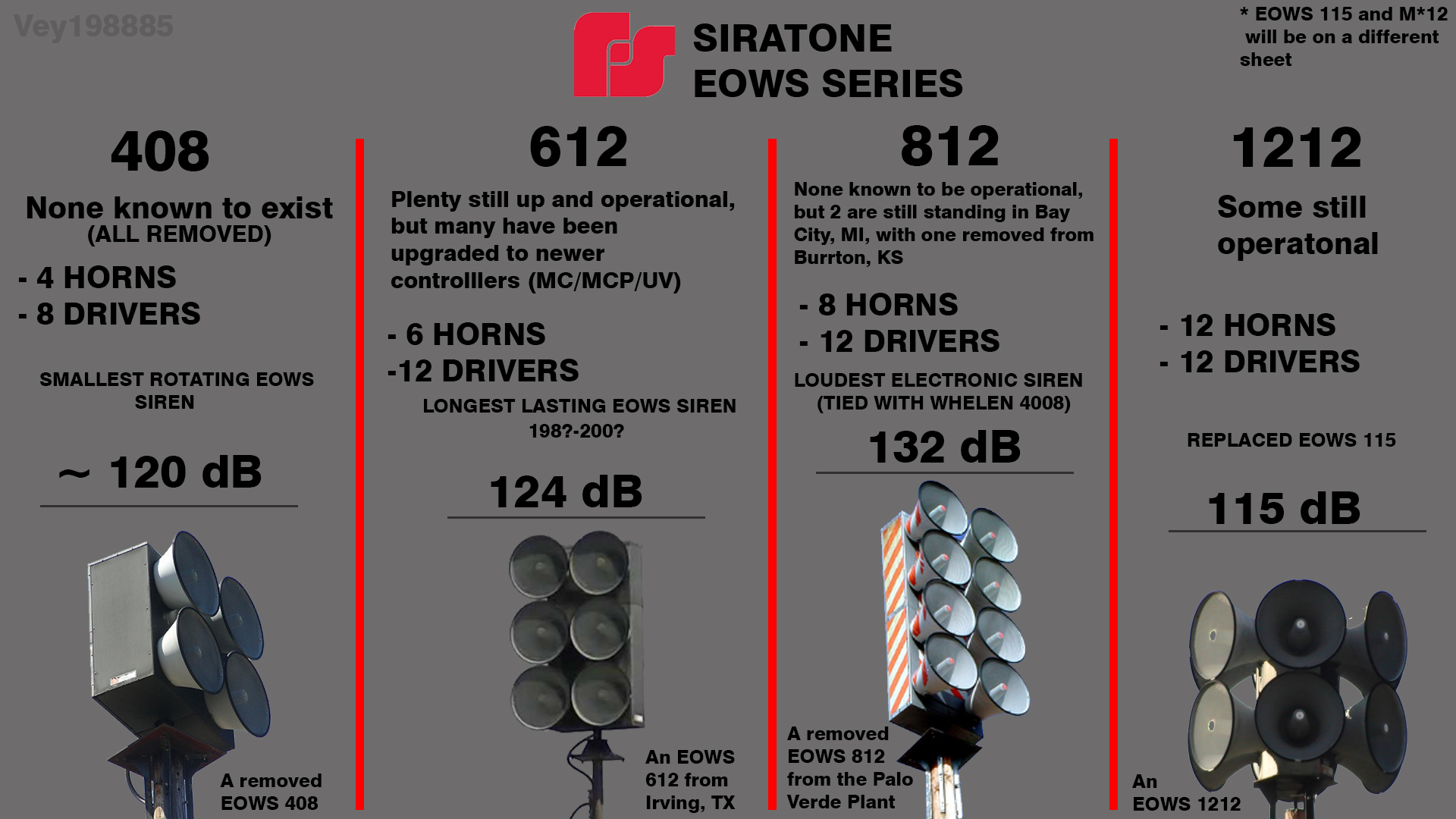 Vey198885

SIRATONE
EOWS SERIES

* EOWS 115 and M*12 will be on a different sheet

408

None known to exist
(ALL REMOVED)

- 4 HORNS
- 8 DRIVERS

SMALLEST ROTATING EOWS SIREN

~ 120 dB

A removed EOWS 408

612

Plenty still up and operational, but many have been upgraded to newer controlllers (MC/MCP/UV)

- 6 HORNS
-12 DRIVERS

LONGEST LASTING EOWS SIREN
198?-200?

124 dB

An EOWS 612 from Irving, TX

812

None known to be operational, but 2 are still standing in Bay City, MI, with one removed from Burrton, KS

- 8 HORNS
- 12 DRIVERS

LOUDEST ELECTRONIC SIREN (TIED WITH WHELEN 4008)

132 dB

A removed EOWS 812 from the Palo Verde Plant

1212

Some still operatonal

- 12 HORNS
- 12 DRIVERS

REPLACED EOWS 115

115 dB

An EOWS 1212